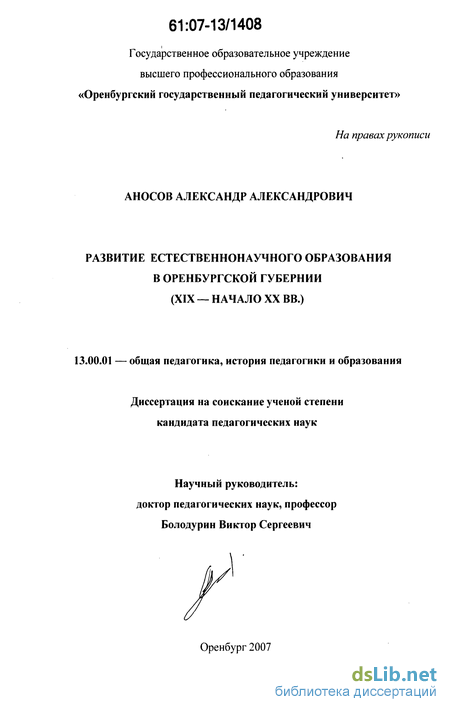 61:07-13/1408

Государственное образовательное учреждение
высшего профессионального образования
«Оренбургский государственный педагогический университет»

На правах рукописи

АНОСОВ АЛЕКСАНДР АЛЕКСАНДРОВИЧ

РАЗВИТИЕ ЕСТЕСТВЕННОНАУЧНОГО ОБРАЗОВАНИЯ
В ОРЕНБУРГСКОЙ ГУБЕРНИИ
(XIX — НАЧАЛО XX ВВ.)

13.00.01 — общая педагогика, история педагогики и образования

Диссертация на соискание ученой степени
кандидата педагогических наук

Научный руководитель:
доктор педагогических наук, профессор
Болодурин Виктор Сергеевич

Оренбург 2007

dsLib.net
библиотека диссертаций